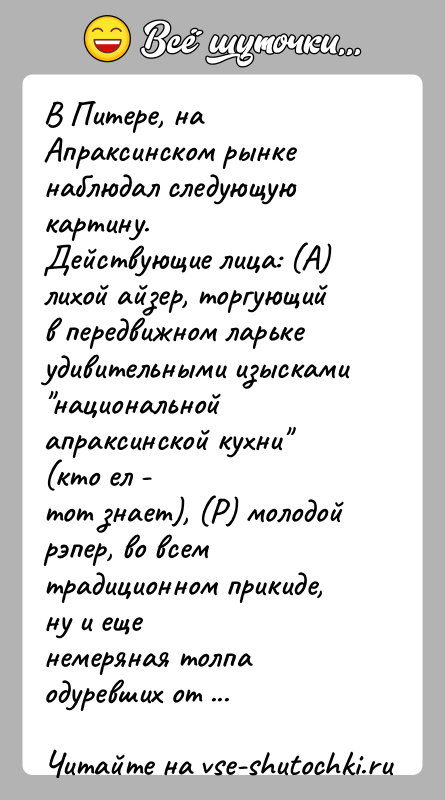 Всё шуточки...

В Питере, на Апраксинском рынке наблюдал следующую картину.
Действующие лица: (А) лихой айзер, торгующий в передвижном ларьке удивительными изысками "национальной апраксинской кухни" (кто ел - тот знает), (Р) молодой рэпер, во всем традиционном прикиде, ну и еще немеряная толпа одуревших от ...

Читайте на vse-shutochki.ru